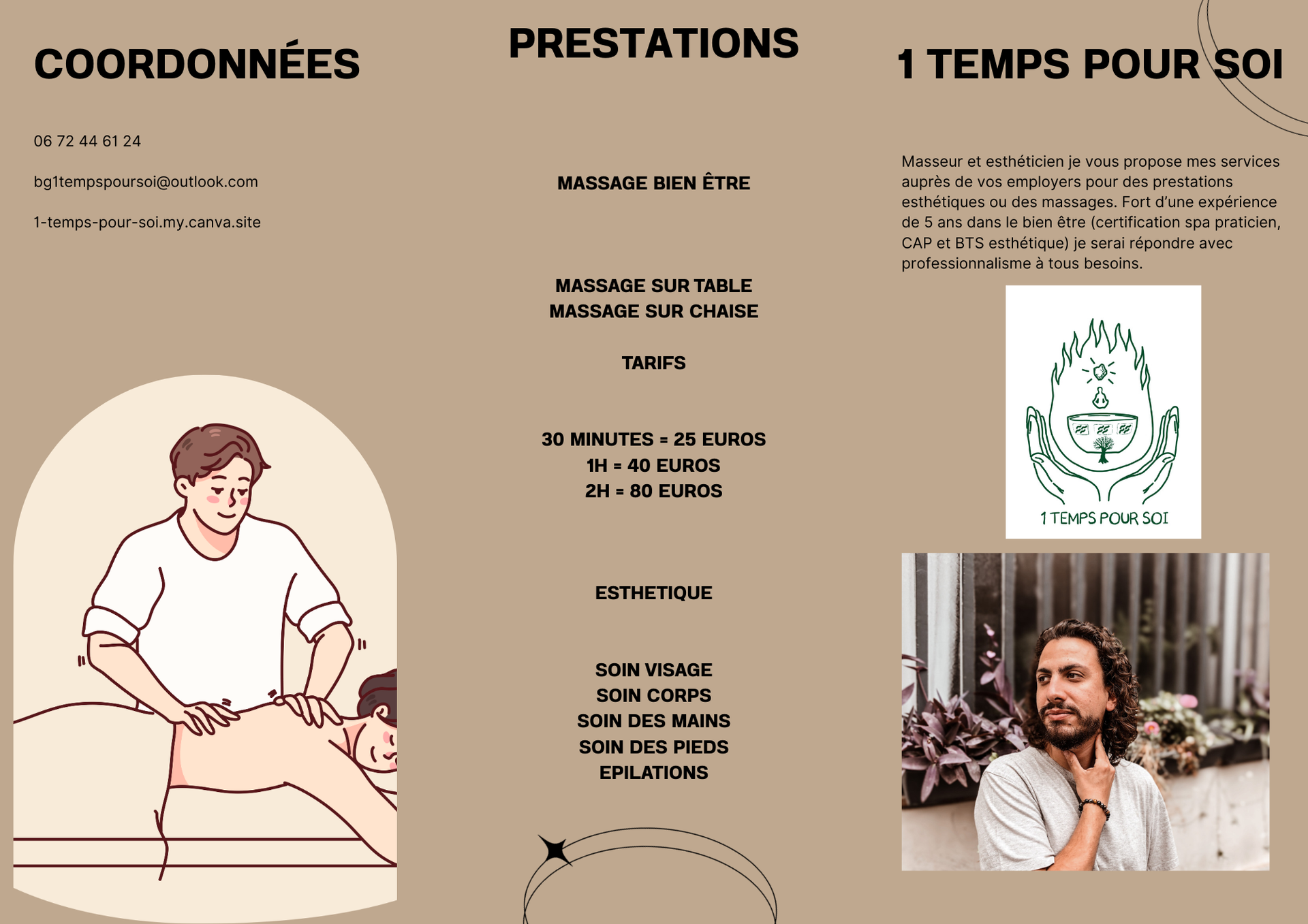 COORDONNÉES

06 72 44 61 24

bg1tempspoursoi@outlook.com

1-temps-pour-soi.my.canva.site

PRESTATIONS

MASSAGE BIEN ÊTRE

MASSAGE SUR TABLE
MASSAGE SUR CHAISE

TARIFS

30 MINUTES = 25 EUROS
1H = 40 EUROS
2H = 80 EUROS

ESTHETIQUE

SOIN VISAGE
SOIN CORPS
SOIN DES MAINS
SOIN DES PIEDS
EPILATIONS

1 TEMPS POUR SOI

Masseur et esthéticien je vous propose mes services auprès de vos employers pour des prestations esthétiques ou des massages. Fort d'une expérience de 5 ans dans le bien être (certification spa praticien, CAP et BTS esthétique) je serai répondre avec professionnalisme à tous besoins.

1 TEMPS POUR SOI